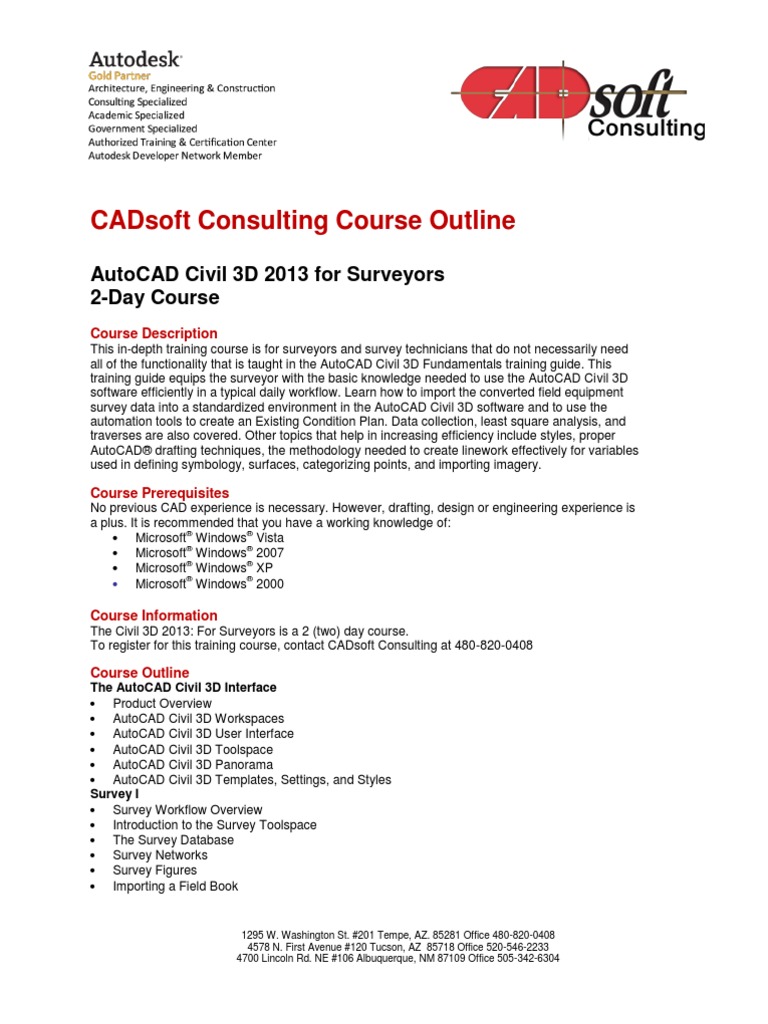 Autodesk
Gold Partner
Architecture, Engineering & Construction
Consulting Specialized
Academic Specialized
Government Specialized
Authorized Training & Certification Center
Autodesk Developer Network Member

CADsoft Consulting

CADsoft Consulting Course Outline

AutoCAD Civil 3D 2013 for Surveyors
2-Day Course

Course Description
This in-depth training course is for surveyors and survey technicians that do not necessarily need all of the functionality that is taught in the AutoCAD Civil 3D Fundamentals training guide. This training guide equips the surveyor with the basic knowledge needed to use the AutoCAD Civil 3D software efficiently in a typical daily workflow. Learn how to import the converted field equipment survey data into a standardized environment in the AutoCAD Civil 3D software and to use the automation tools to create an Existing Condition Plan. Data collection, least square analysis, and traverses are also covered. Other topics that help in increasing efficiency include styles, proper AutoCAD® drafting techniques, the methodology needed to create linework effectively for variables used in defining symbology, surfaces, categorizing points, and importing imagery.

Course Prerequisites
No previous CAD experience is necessary. However, drafting, design or engineering experience is a plus. It is recommended that you have a working knowledge of:
• Microsoft® Windows® Vista
• Microsoft® Windows® 2007
• Microsoft® Windows® XP
• Microsoft® Windows® 2000

Course Information
The Civil 3D 2013: For Surveyors is a 2 (two) day course.
To register for this training course, contact CADsoft Consulting at 480-820-0408

Course Outline
The AutoCAD Civil 3D Interface
• Product Overview
• AutoCAD Civil 3D Workspaces
• AutoCAD Civil 3D User Interface
• AutoCAD Civil 3D Toolspace
• AutoCAD Civil 3D Panorama
• AutoCAD Civil 3D Templates, Settings, and Styles
Survey I
• Survey Workflow Overview
• Introduction to the Survey Toolspace
• The Survey Database
• Survey Networks
• Survey Figures
• Importing a Field Book

1295 W. Washington St. #201 Tempe, AZ. 85281 Office 480-820-0408
4578 N. First Avenue #120 Tucson, AZ 85718 Office 520-546-2233
4700 Lincoln Rd. NE #106 Albuquerque, NM 87109 Office 505-342-6304